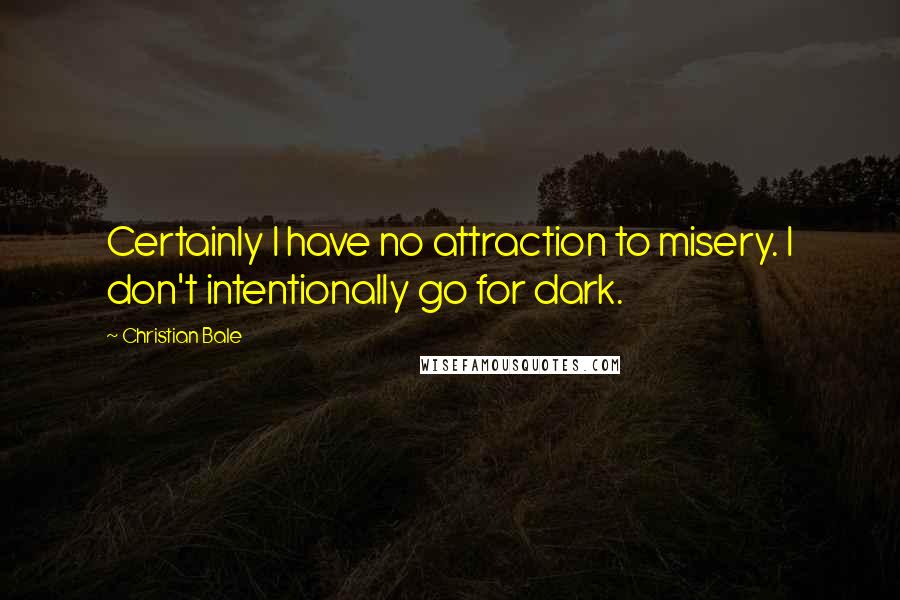 Certainly I have no attraction to misery. I don't intentionally go for dark.

~ Christian Bale

WISEFAMOUSQUOTES.COM